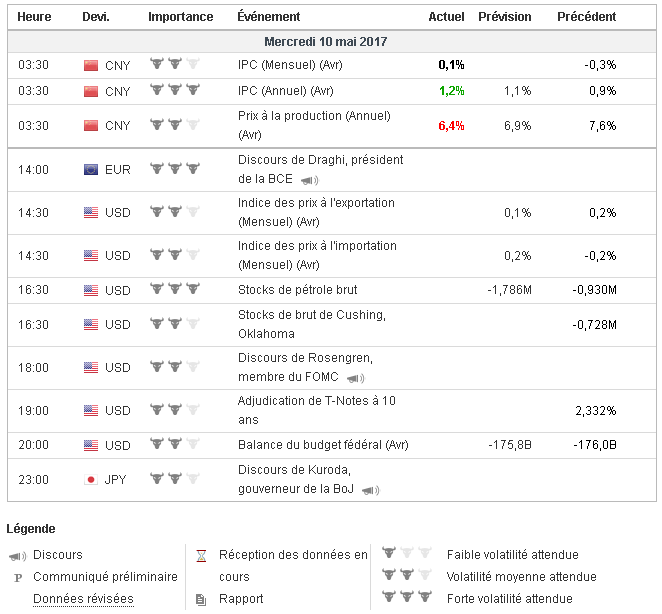 | Heure | Devi. | Importance | Événement | Actuel | Prévision | Précédent |
|---|---|---|---|---|---|---|
| Mercredi 10 mai 2017 | | | | | | |
| 03:30 | CNY | | IPC (Mensuel) (Avr) | 0,1% | | -0,3% |
| 03:30 | CNY | | IPC (Annuel) (Avr) | 1,2% | 1,1% | 0,9% |
| 03:30 | CNY | | Prix à la production (Annuel) (Avr) | 6,4% | 6,9% | 7,6% |
| 14:00 | EUR | | Discours de Draghi, président de la BCE | | | |
| 14:30 | USD | | Indice des prix à l'exportation (Mensuel) (Avr) | | 0,1% | 0,2% |
| 14:30 | USD | | Indice des prix à l'importation (Mensuel) (Avr) | | 0,2% | -0,2% |
| 16:30 | USD | | Stocks de pétrole brut | | -1,786M | -0,930M |
| 16:30 | USD | | Stocks de brut de Cushing, Oklahoma | | | -0,728M |
| 18:00 | USD | | Discours de Rosengren, membre du FOMC | | | |
| 19:00 | USD | | Adjudication de T-Notes à 10 ans | | | 2,332% |
| 20:00 | USD | | Balance du budget fédéral (Avr) | | -175,8B | -176,0B |
| 23:00 | JPY | | Discours de Kuroda, gouverneur de la BoJ | | | |

Légende

Discours
P Communiqué préliminaire
Données révisées

Réception des données en cours
Rapport

Faible volatilité attendue
Volatilité moyenne attendue
Forte volatilité attendue